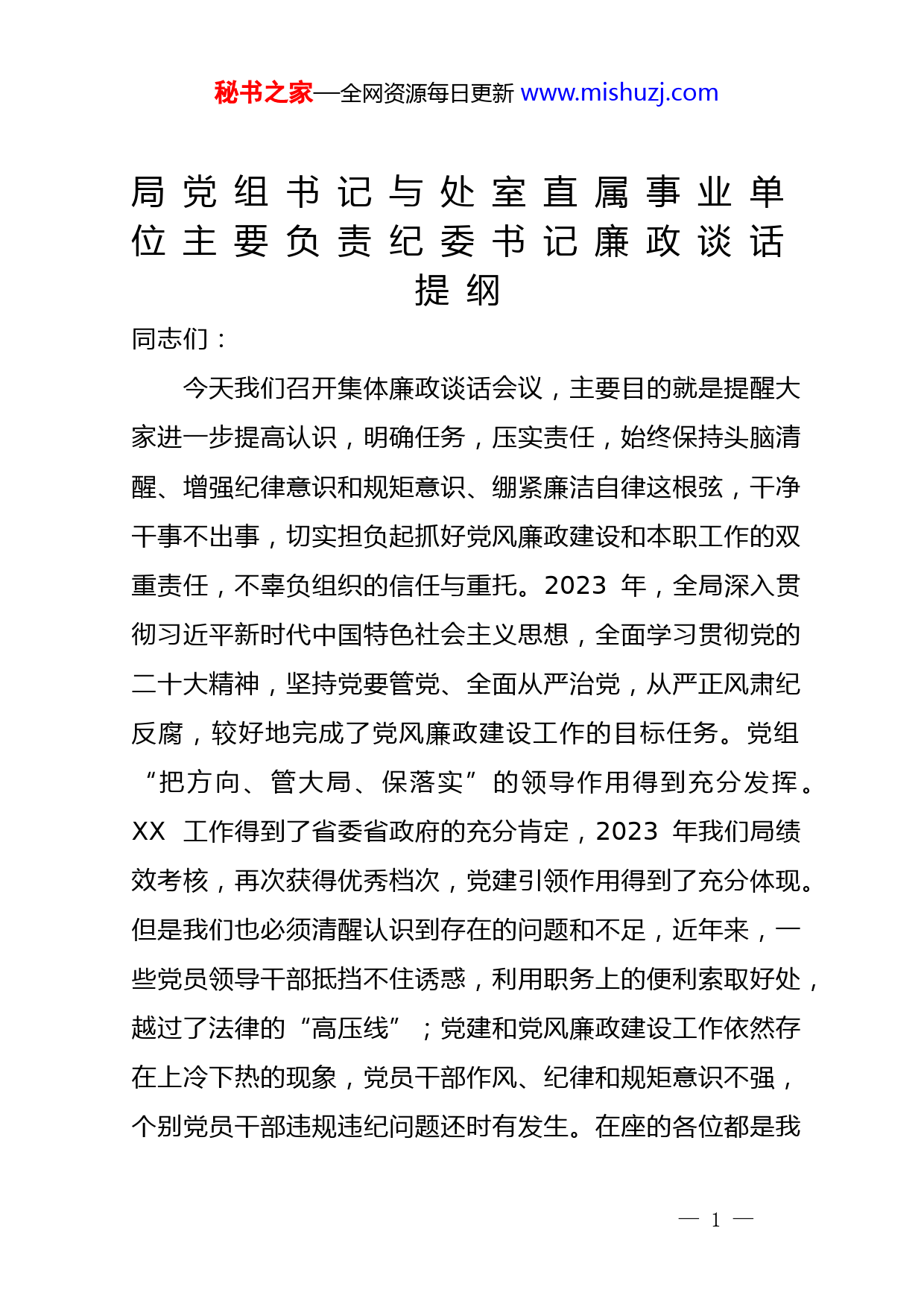 秘书之家—全网资源每日更新 www.mishuzj.com

局党组书记与处室直属事业单位主要负责纪委书记廉政谈话提纲

同志们：

今天我们召开集体廉政谈话会议，主要目的就是提醒大家进一步提高认识，明确任务，压实责任，始终保持头脑清醒、增强纪律意识和规矩意识、绷紧廉洁自律这根弦，干净干事不出事，切实担负起抓好党风廉政建设和本职工作的双重责任，不辜负组织的信任与重托。2023 年，全局深入贯彻习近平新时代中国特色社会主义思想，全面学习贯彻党的二十大精神，坚持党要管党、全面从严治党，从严正风肃纪反腐，较好地完成了党风廉政建设工作的目标任务。党组“把方向、管大局、保落实”的领导作用得到充分发挥。XX 工作得到了省委省政府的充分肯定，2023 年我们局绩效考核，再次获得优秀档次，党建引领作用得到了充分体现。但是我们也必须清醒认识到存在的问题和不足，近年来，一些党员领导干部抵挡不住诱惑，利用职务上的便利索取好处，越过了法律的“高压线”；党建和党风廉政建设工作依然存在上冷下热的现象，党员干部作风、纪律和规矩意识不强，个别党员干部违规违纪问题还时有发生。在座的各位都是我

— 1 —